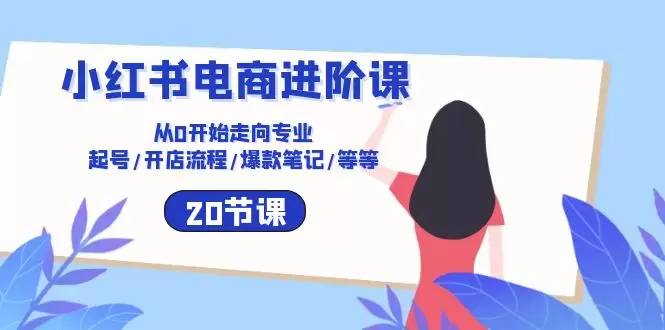 小红书电商进阶课

从0开始走向专业
起号/开店流程/爆款笔记/等等

20节课